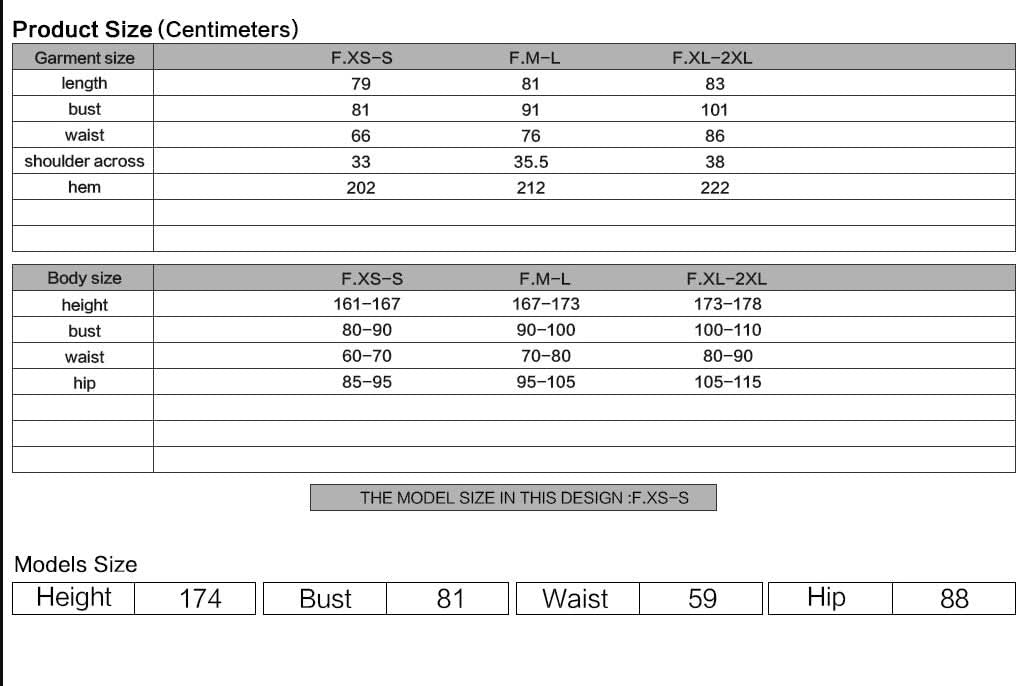 Product Size (Centimeters)

| Garment size | F.XS-S | F.M-L | F.XL-2XL |
|---|---|---|---|
| length | 79 | 81 | 83 |
| bust | 81 | 91 | 101 |
| waist | 66 | 76 | 86 |
| shoulder across | 33 | 35.5 | 38 |
| hem | 202 | 212 | 222 |
| | | | |
| | | | |

| Body size | F.XS-S | F.M-L | F.XL-2XL |
|---|---|---|---|
| height | 161-167 | 167-173 | 173-178 |
| bust | 80-90 | 90-100 | 100-110 |
| waist | 60-70 | 70-80 | 80-90 |
| hip | 85-95 | 95-105 | 105-115 |
| | | | |
| | | | |
| | | | |

THE MODEL SIZE IN THIS DESIGN :F.XS-S

Models Size

| Height | 174 | Bust | 81 | Waist | 59 | Hip | 88 |
|---|---|---|---|---|---|---|---|